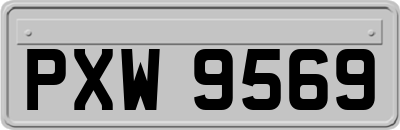 PXW 9569